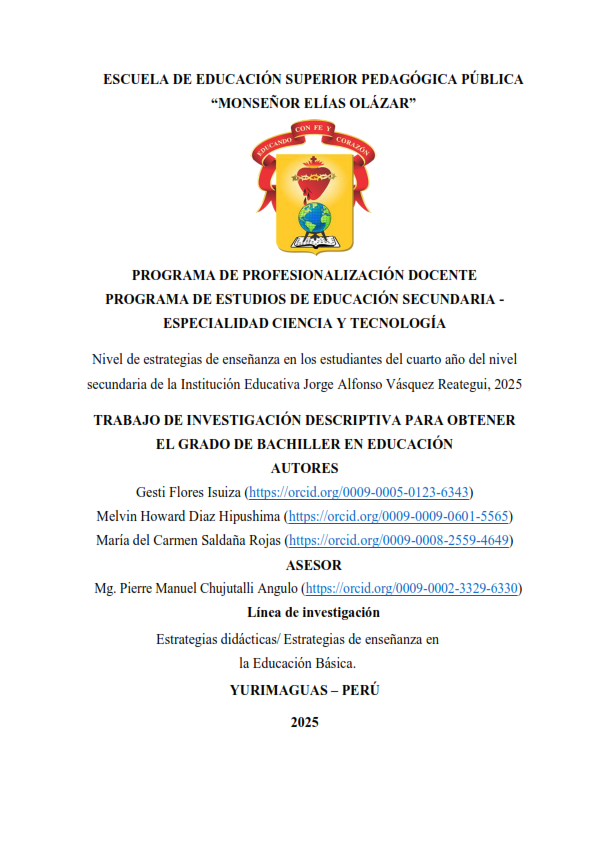 ESCUELA DE EDUCACIÓN SUPERIOR PEDAGÓGICA PÚBLICA
“MONSEÑOR ELÍAS OLÁZAR”

EDUCANDO CON FE Y CORAZÓN

PROGRAMA DE PROFESIONALIZACIÓN DOCENTE
PROGRAMA DE ESTUDIOS DE EDUCACIÓN SECUNDARIA - ESPECIALIDAD CIENCIA Y TECNOLOGÍA

Nivel de estrategias de enseñanza en los estudiantes del cuarto año del nivel secundaria de la Institución Educativa Jorge Alfonso Vásquez Reategui, 2025

TRABAJO DE INVESTIGACIÓN DESCRIPTIVA PARA OBTENER EL GRADO DE BACHILLER EN EDUCACIÓN
AUTORES
Gesti Flores Isuiza (https://orcid.org/0009-0005-0123-6343)
Melvin Howard Diaz Hipushima (https://orcid.org/0009-0009-0601-5565)
María del Carmen Saldaña Rojas (https://orcid.org/0009-0008-2559-4649)
ASESOR
Mg. Pierre Manuel Chujutalli Angulo (https://orcid.org/0009-0002-3329-6330)
Línea de investigación
Estrategias didácticas/ Estrategias de enseñanza en la Educación Básica.
YURIMAGUAS – PERÚ
2025